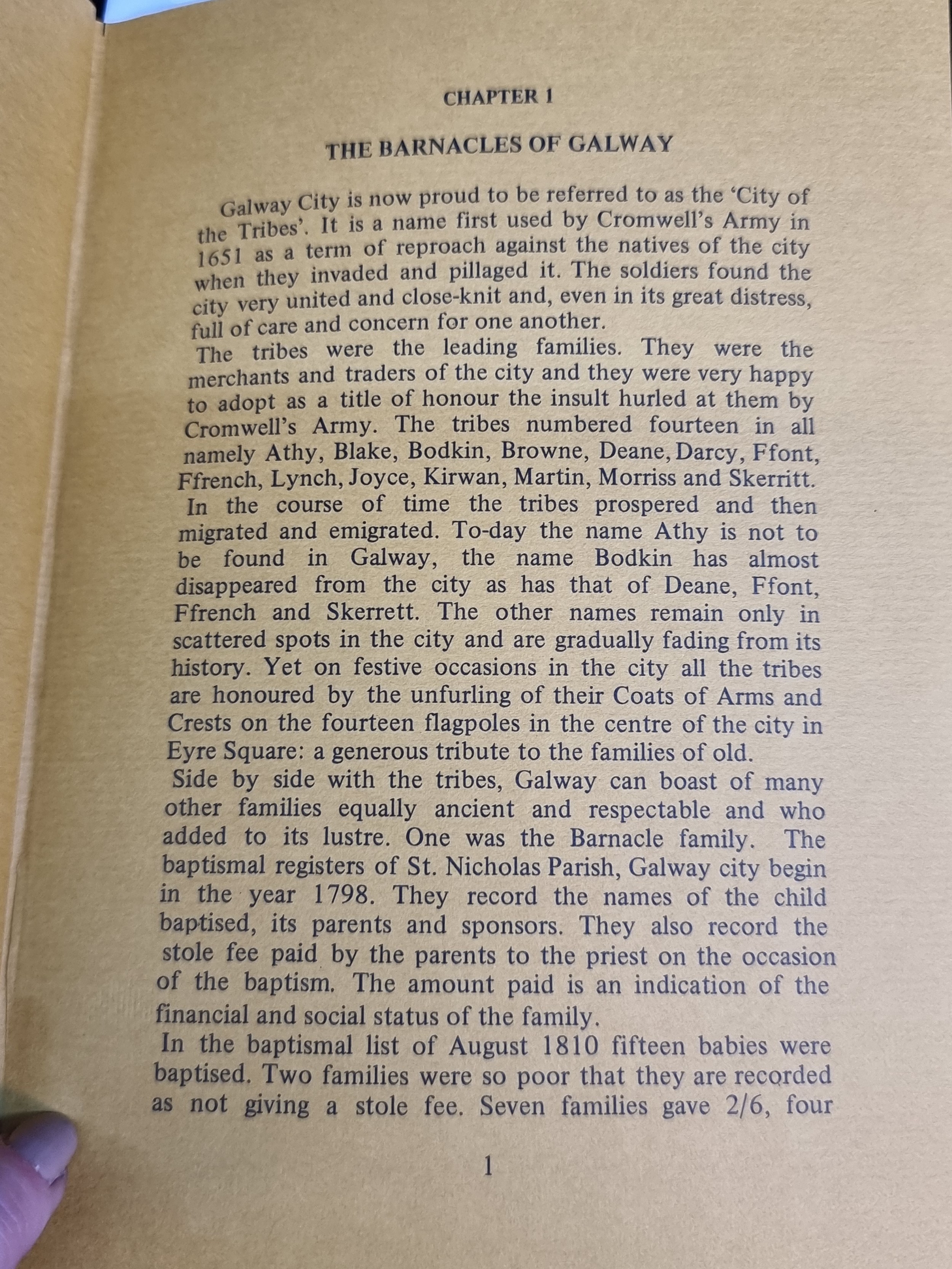 CHAPTER 1

THE BARNACLES OF GALWAY

Galway City is now proud to be referred to as the 'City of the Tribes'. It is a name first used by Cromwell's Army in 1651 as a term of reproach against the natives of the city when they invaded and pillaged it. The soldiers found the city very united and close-knit and, even in its great distress, full of care and concern for one another.

The tribes were the leading families. They were the merchants and traders of the city and they were very happy to adopt as a title of honour the insult hurled at them by Cromwell's Army. The tribes numbered fourteen in all namely Athy, Blake, Bodkin, Browne, Deane, Darcy, Ffont, Ffrench, Lynch, Joyce, Kirwan, Martin, Morriss and Skerritt.

In the course of time the tribes prospered and then migrated and emigrated. To-day the name Athy is not to be found in Galway, the name Bodkin has almost disappeared from the city as has that of Deane, Ffont, Ffrench and Skerrett. The other names remain only in scattered spots in the city and are gradually fading from its history. Yet on festive occasions in the city all the tribes are honoured by the unfurling of their Coats of Arms and Crests on the fourteen flagpoles in the centre of the city in Eyre Square: a generous tribute to the families of old.

Side by side with the tribes, Galway can boast of many other families equally ancient and respectable and who added to its lustre. One was the Barnacle family. The baptismal registers of St. Nicholas Parish, Galway city begin in the year 1798. They record the names of the child baptised, its parents and sponsors. They also record the stole fee paid by the parents to the priest on the occasion of the baptism. The amount paid is an indication of the financial and social status of the family.

In the baptismal list of August 1810 fifteen babies were baptised. Two families were so poor that they are recorded as not giving a stole fee. Seven families gave 2/6, four

1